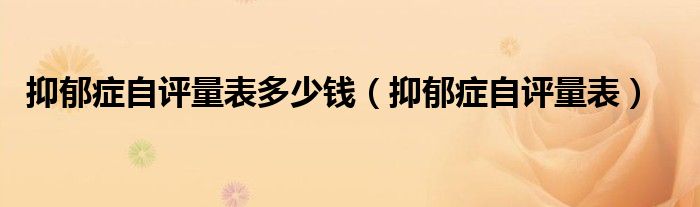 抑郁症自评量表多少钱（抑郁症自评量表）